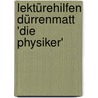 lektürehilfen dürrenmatt 'die physiker'